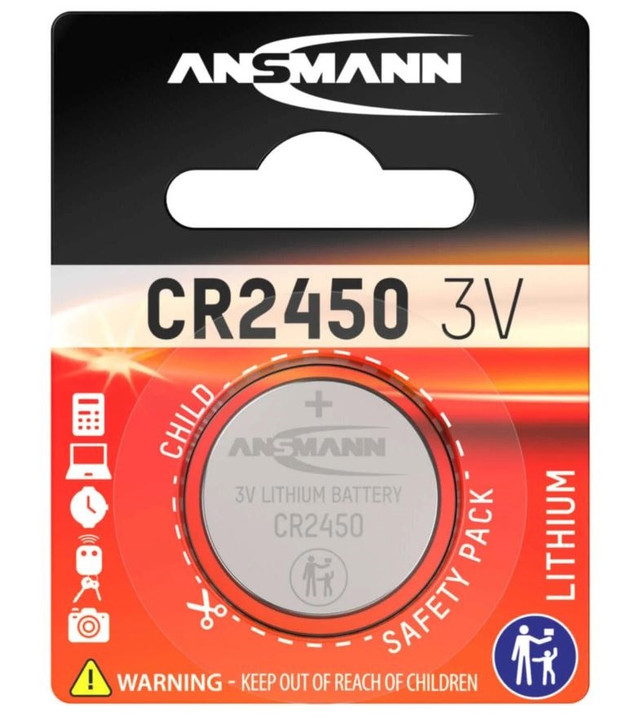 ANSMANN

CR2450 3V

CHILD SAFETY PACK

+
ANSMANN
3V LITHIUM BATTERY
CR2450

LITHIUM

WARNING - KEEP OUT OF REACH OF CHILDREN